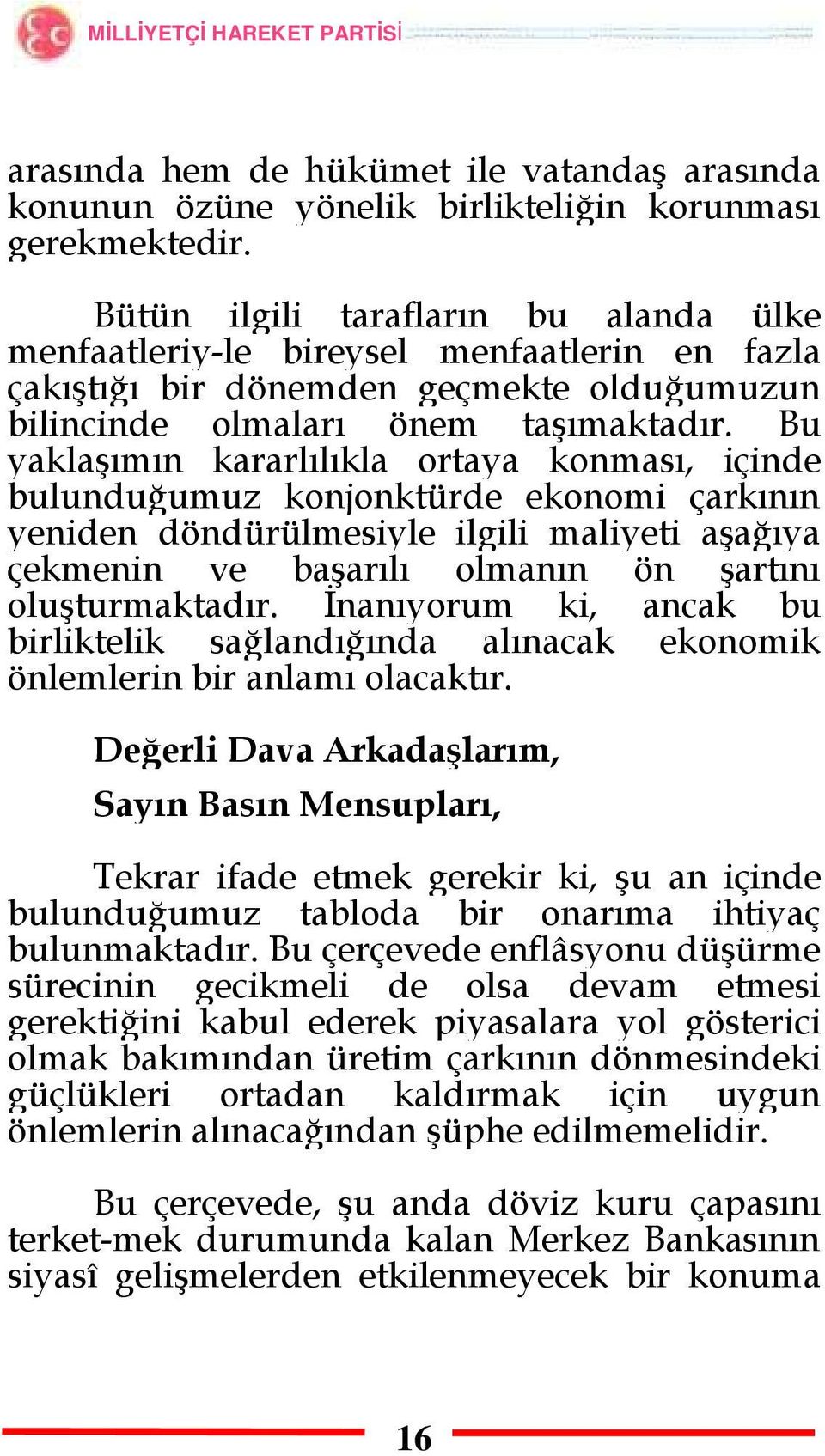 MİLLİYETÇİ HAREKET PARTİSİ

arasında hem de hükümet ile vatandaş arasında konunun özüne yönelik birlikteliğin korunması gerekmektedir.

Bütün ilgili tarafların bu alanda ülke menfaatleriy-le bireysel menfaatlerin en fazla çakıştığı bir dönemden geçmekte olduğumuzun bilincinde olmaları önem taşımaktadır. Bu yaklaşımın kararlılıkla ortaya konması, içinde bulunduğumuz konjonktürde ekonomi çarkının yeniden döndürülmesiyle ilgili maliyeti aşağıya çekmenin ve başarılı olmanın ön şartını oluşturmaktadır. İnanıyorum ki, ancak bu birliktelik sağlandığında alınacak ekonomik önlemlerin bir anlamı olacaktır.

Değerli Dava Arkadaşlarım,

Sayın Basın Mensupları,

Tekrar ifade etmek gerekir ki, şu an içinde bulunduğumuz tabloda bir onarıma ihtiyaç bulunmaktadır. Bu çerçevede enflâsyonu düşürme sürecinin gecikmeli de olsa devam etmesi gerektiğini kabul ederek piyasalara yol gösterici olmak bakımından üretim çarkının dönmesindeki güçlükleri ortadan kaldırmak için uygun önlemlerin alınacağından şüphe edilmemelidir.

Bu çerçevede, şu anda döviz kuru çapasını terket-mek durumunda kalan Merkez Bankasının siyasî gelişmelerden etkilenmeyecek bir konuma

16